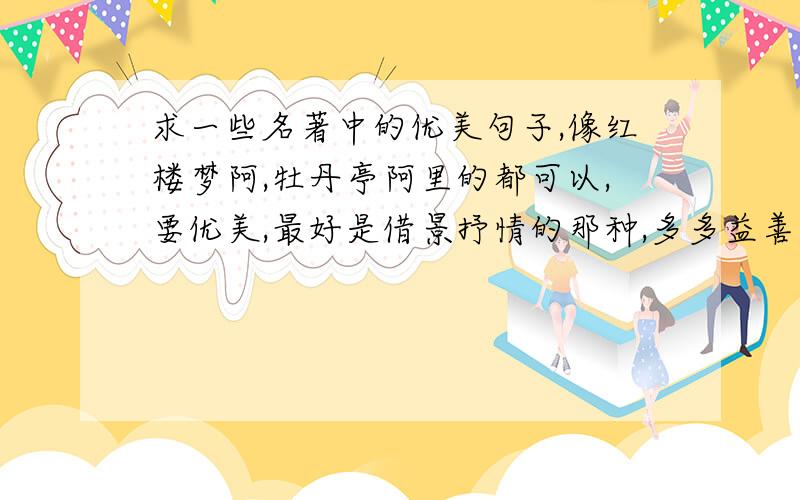 求一些名著中的优美句子,像红楼梦阿,牡丹亭阿里的都可以,要优美,最好是借景抒情的那种,多多益善